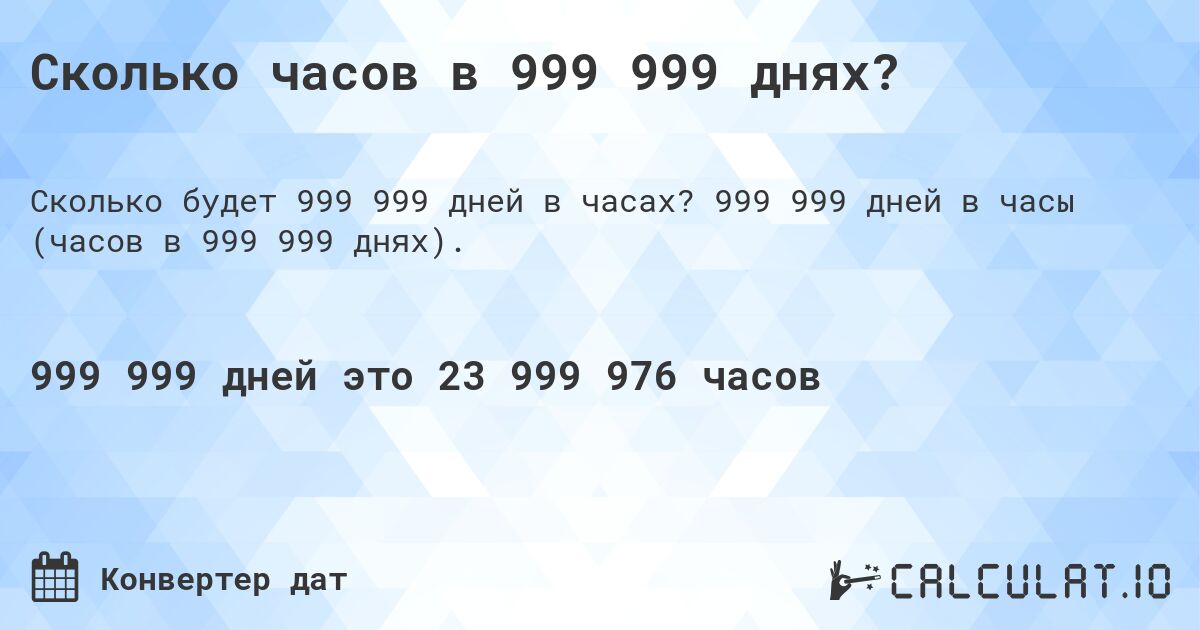 Сколько часов в 999 999 днях?

Сколько будет 999 999 дней в часах? 999 999 дней в часы (часов в 999 999 днях).

999 999 дней это 23 999 976 часов

Конвертер дат

CALCULAT.IO